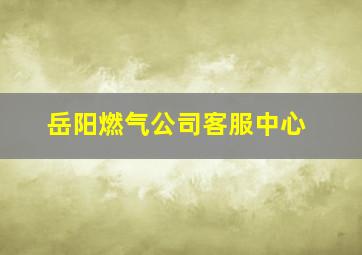 岳阳燃气公司客服中心